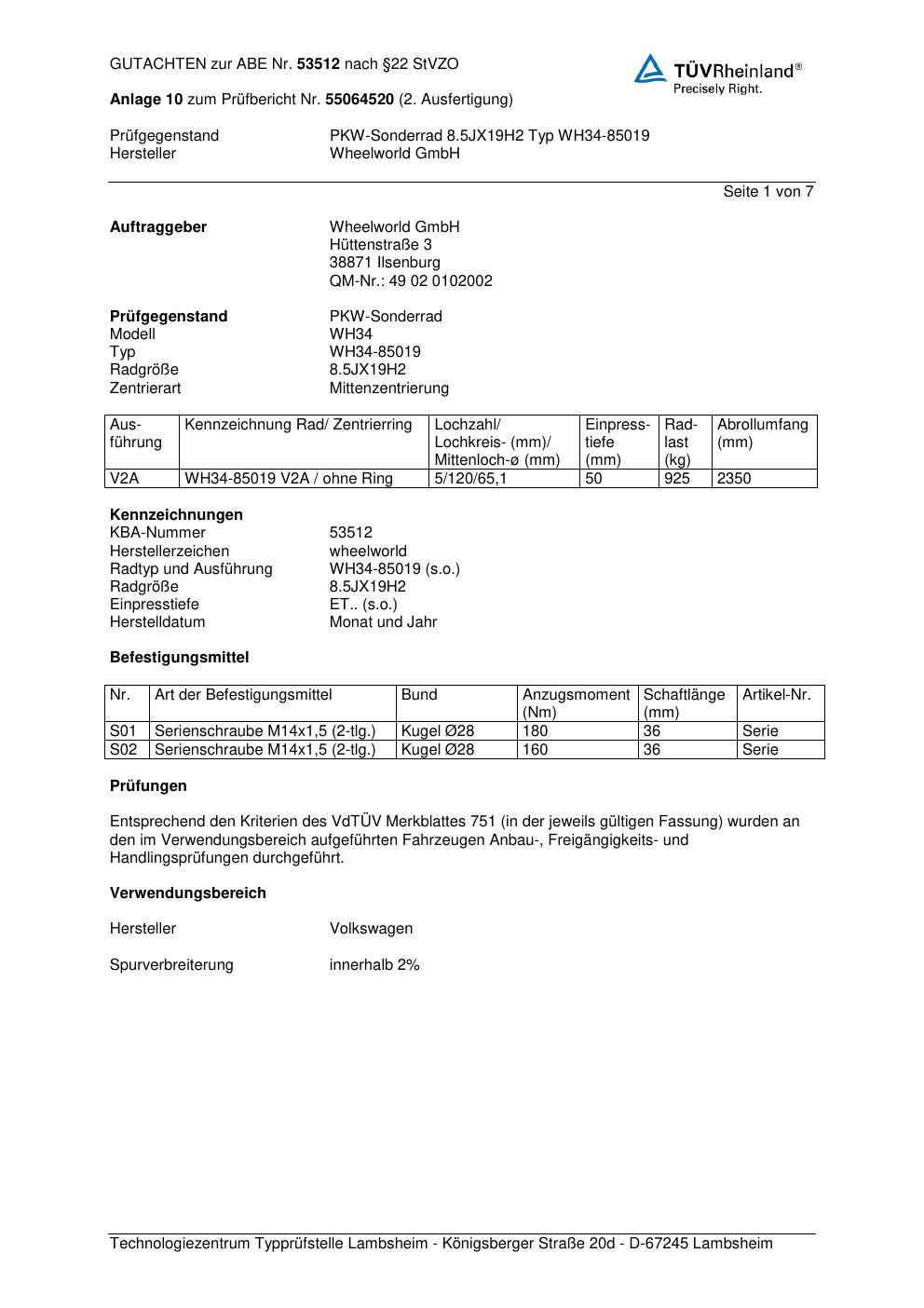 GUTACHTEN zur ABE Nr. 53512 nach §22 StVZO

TÜVRheinland®
Precisely Right.

Anlage 10 zum Prüfbericht Nr. 55064520 (2. Ausfertigung)

Prüfgegenstand PKW-Sonderrad 8.5JX19H2 Typ WH34-85019
Hersteller Wheelworld GmbH

Seite 1 von 7

Auftraggeber Wheelworld GmbH
Hüttenstraße 3
38871 Ilsenburg
QM-Nr.: 49 02 0102002

Prüfgegenstand PKW-Sonderrad
Modell WH34
Typ WH34-85019
Radgröße 8.5JX19H2
Zentrierart Mittenzentrierung

| Ausführung | Kennzeichnung Rad/ Zentrierring | Lochzahl/ Lochkreis- (mm)/ Mittenloch-ø (mm) | Einpresstiefe (mm) | Radlast (kg) | Abrollumfang (mm) |
|---|---|---|---|---|---|
| V2A | WH34-85019 V2A / ohne Ring | 5/120/65,1 | 50 | 925 | 2350 |

Kennzeichnungen
KBA-Nummer 53512
Herstellerzeichen wheelworld
Radtyp und Ausführung WH34-85019 (s.o.)
Radgröße 8.5JX19H2
Einpresstiefe ET.. (s.o.)
Herstelldatum Monat und Jahr

Befestigungsmittel

| Nr. | Art der Befestigungsmittel | Bund | Anzugsmoment (Nm) | Schaftlänge (mm) | Artikel-Nr. |
|---|---|---|---|---|---|
| S01 | Serienschraube M14x1,5 (2-tlg.) | Kugel Ø28 | 180 | 36 | Serie |
| S02 | Serienschraube M14x1,5 (2-tlg.) | Kugel Ø28 | 160 | 36 | Serie |

Prüfungen

Entsprechend den Kriterien des VdTÜV Merkblattes 751 (in der jeweils gültigen Fassung) wurden an den im Verwendungsbereich aufgeführten Fahrzeugen Anbau-, Freigängigkeits- und Handlingsprüfungen durchgeführt.

Verwendungsbereich

Hersteller Volkswagen

Spurverbreiterung innerhalb 2%

Technologiezentrum Typprüfstelle Lambsheim - Königsberger Straße 20d - D-67245 Lambsheim